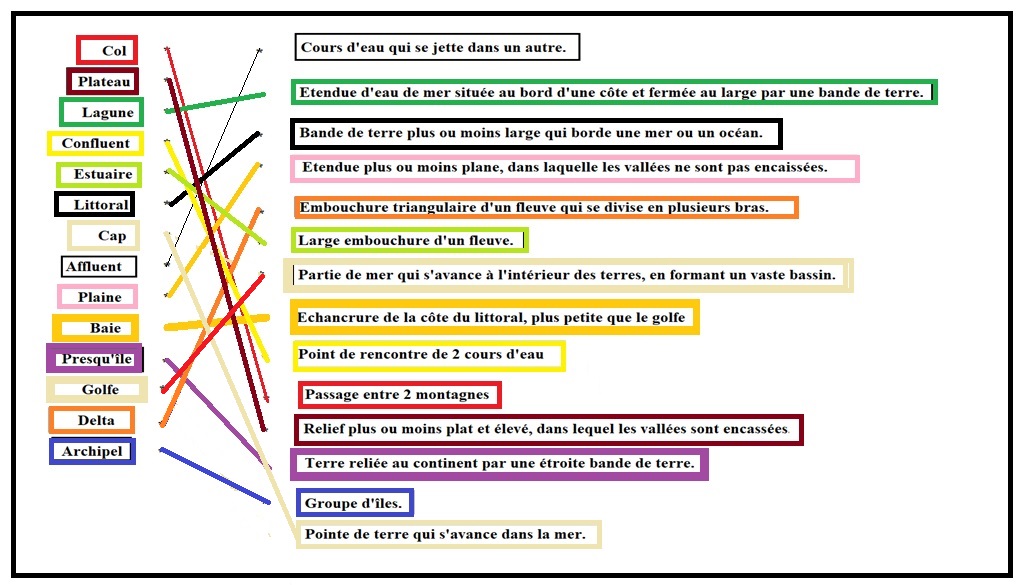 Col
Plateau
Lagune
Confluent
Estuaire
Littoral
Cap
Affluent
Plaine
Baie
Presqu'île
Golfe
Delta
Archipel

Cours d'eau qui se jette dans un autre.
Etendue d'eau de mer située au bord d'une côte et fermée au large par une bande de terre.
Bande de terre plus ou moins large qui borde une mer ou un océan.
Etendue plus ou moins plane, dans laquelle les vallées ne sont pas encaissées.
Embouchure triangulaire d'un fleuve qui se divise en plusieurs bras.
Large embouchure d'un fleuve.
Partie de mer qui s'avance à l'intérieur des terres, en formant un vaste bassin.
Echancrure de la côte du littoral, plus petite que le golfe
Point de rencontre de 2 cours d'eau
Passage entre 2 montagnes
Relief plus ou moins plat et élevé, dans lequel les vallées sont encassées.
Terre reliée au continent par une étroite bande de terre.
Groupe d'îles.
Pointe de terre qui s'avance dans la mer.